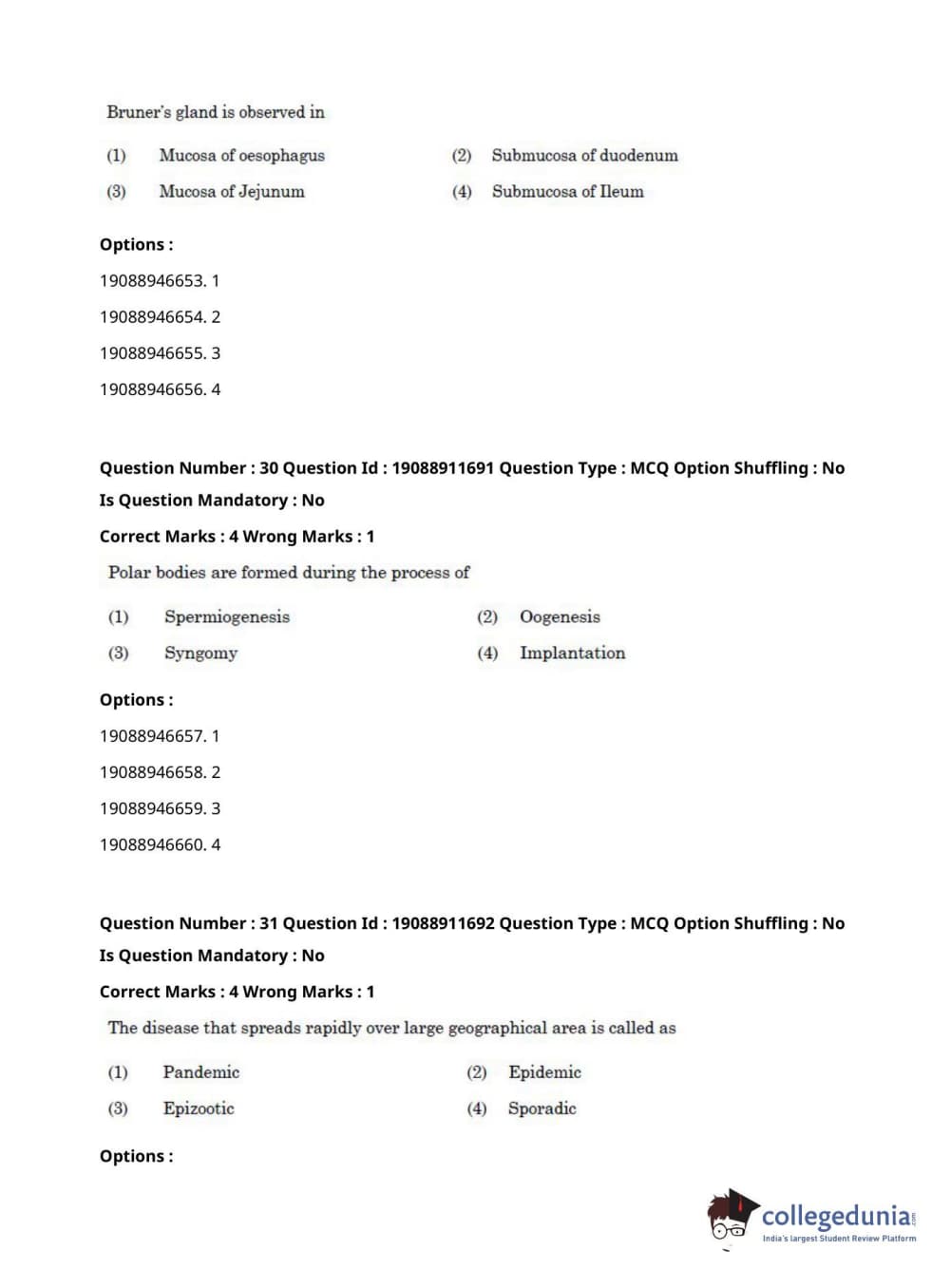 Bruner's gland is observed in

(1) Mucosa of oesophagus
(2) Submucosa of duodenum
(3) Mucosa of Jejunum
(4) Submucosa of Ileum

Options :

19088946653. 1

19088946654. 2

19088946655. 3

19088946656. 4

Question Number : 30 Question Id : 19088911691 Question Type : MCQ Option Shuffling : No Is Question Mandatory : No

Correct Marks : 4 Wrong Marks : 1

Polar bodies are formed during the process of

(1) Spermiogenesis
(2) Oogenesis
(3) Syngomy
(4) Implantation

Options :

19088946657. 1

19088946658. 2

19088946659. 3

19088946660. 4

Question Number : 31 Question Id : 19088911692 Question Type : MCQ Option Shuffling : No Is Question Mandatory : No

Correct Marks : 4 Wrong Marks : 1

The disease that spreads rapidly over large geographical area is called as

(1) Pandemic
(2) Epidemic
(3) Epizootic
(4) Sporadic

Options :

collegedunia.com
India's largest Student Review Platform